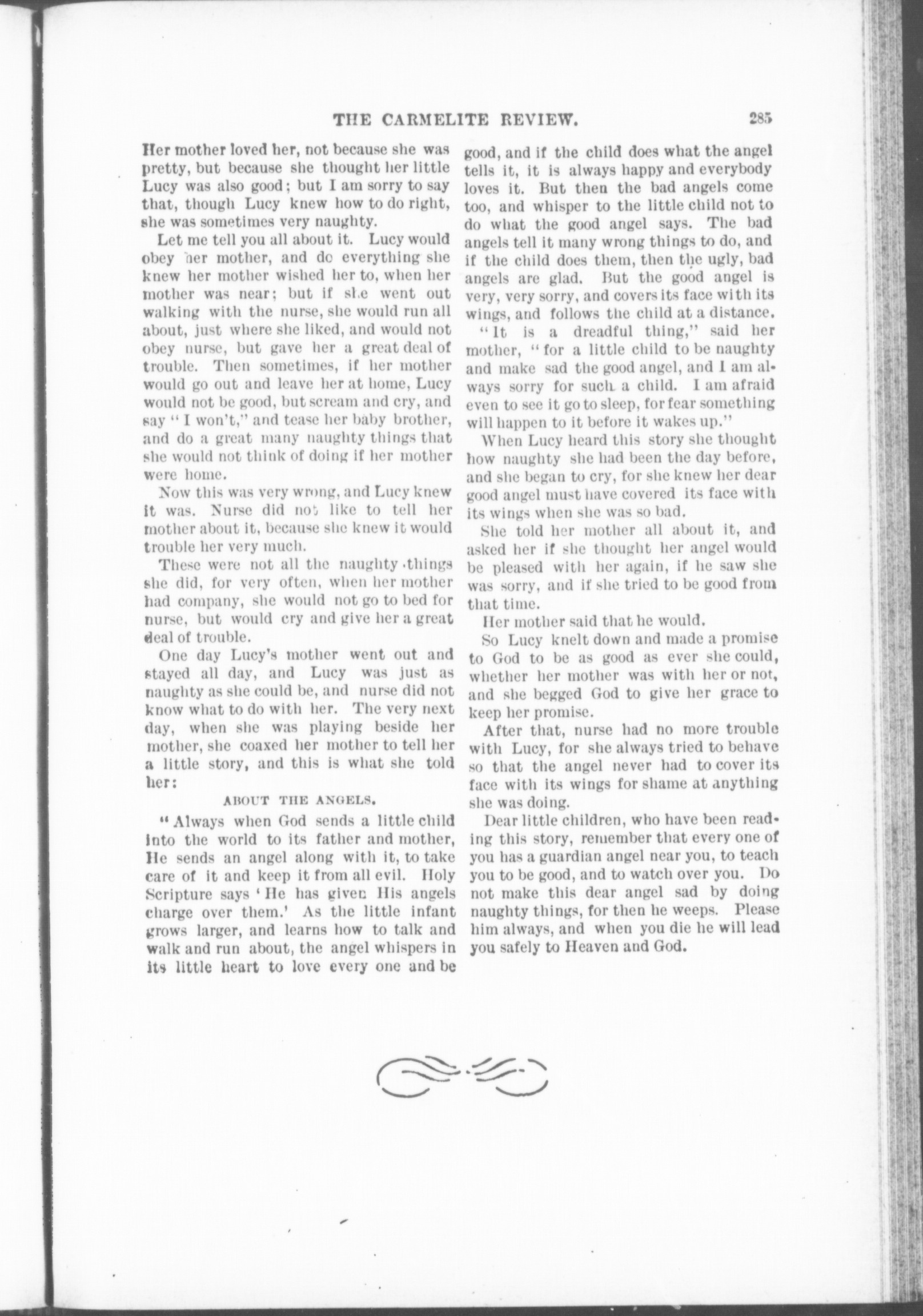 THE CARMELITE REVIEW. 285

Her mother loved her, not because she was pretty, but because she thought her little Lucy was also good; but I am sorry to say that, though Lucy knew how to do right, she was sometimes very naughty.

Let me tell you all about it. Lucy would obey her mother, and do everything she knew her mother wished her to, when her mother was near; but if she went out walking with the nurse, she would run all about, just where she liked, and would not obey nurse, but gave her a great deal of trouble. Then sometimes, if her mother would go out and leave her at home, Lucy would not be good, but scream and cry, and say "I won't," and tease her baby brother, and do a great many naughty things that she would not think of doing if her mother were home.

Now this was very wrong, and Lucy knew it was. Nurse did not like to tell her mother about it, because she knew it would trouble her very much.

These were not all the naughty things she did, for very often, when her mother had company, she would not go to bed for nurse, but would cry and give her a great deal of trouble.

One day Lucy's mother went out and stayed all day, and Lucy was just as naughty as she could be, and nurse did not know what to do with her. The very next day, when she was playing beside her mother, she coaxed her mother to tell her a little story, and this is what she told her:

ABOUT THE ANGELS.

"Always when God sends a little child into the world to its father and mother, He sends an angel along with it, to take care of it and keep it from all evil. Holy Scripture says 'He has given His angels charge over them.' As the little infant grows larger, and learns how to talk and walk and run about, the angel whispers in its little heart to love every one and be good, and if the child does what the angel tells it, it is always happy and everybody loves it. But then the bad angels come too, and whisper to the little child not to do what the good angel says. The bad angels tell it many wrong things to do, and if the child does them, then the ugly, bad angels are glad. But the good angel is very, very sorry, and covers its face with its wings, and follows the child at a distance.

"It is a dreadful thing," said her mother, "for a little child to be naughty and make sad the good angel, and I am always sorry for such a child. I am afraid even to see it go to sleep, for fear something will happen to it before it wakes up."

When Lucy heard this story she thought how naughty she had been the day before, and she began to cry, for she knew her dear good angel must have covered its face with its wings when she was so bad.

She told her mother all about it, and asked her if she thought her angel would be pleased with her again, if he saw she was sorry, and if she tried to be good from that time.

Her mother said that he would.

So Lucy knelt down and made a promise to God to be as good as ever she could, whether her mother was with her or not, and she begged God to give her grace to keep her promise.

After that, nurse had no more trouble with Lucy, for she always tried to behave so that the angel never had to cover its face with its wings for shame at anything she was doing.

Dear little children, who have been reading this story, remember that every one of you has a guardian angel near you, to teach you to be good, and to watch over you. Do not make this dear angel sad by doing naughty things, for then he weeps. Please him always, and when you die he will lead you safely to Heaven and God.